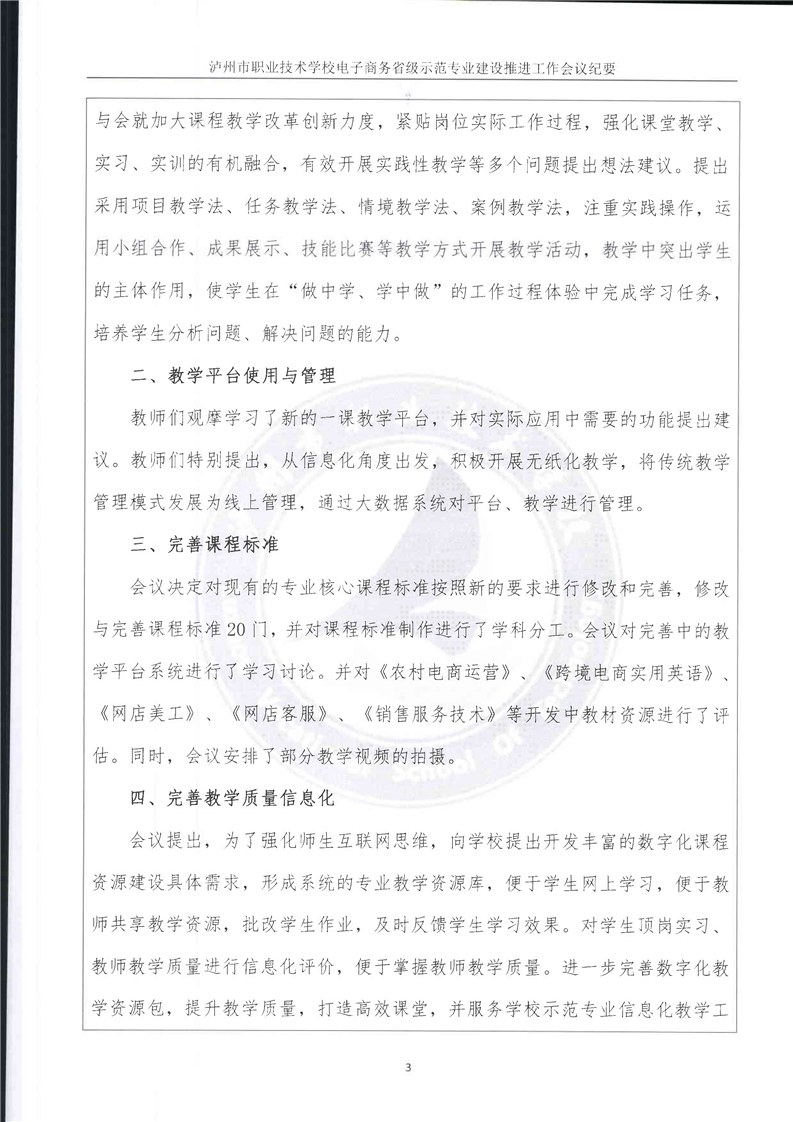 泸州市职业技术学校电子商务省级示范专业建设推进工作会议纪要

与会就加大课程教学改革创新力度，紧贴岗位实际工作过程，强化课堂教学、实习、实训的有机融合，有效开展实践性教学等多个问题提出想法建议。提出采用项目教学法、任务教学法、情境教学法、案例教学法，注重实践操作，运用小组合作、成果展示、技能比赛等教学方式开展教学活动，教学中突出学生的主体作用，使学生在“做中学、学中做”的工作过程体验中完成学习任务，培养学生分析问题、解决问题的能力。

二、教学平台使用与管理

教师们观摩学习了新的一课教学平台，并对实际应用中需要的功能提出建议。教师们特别提出，从信息化角度出发，积极开展无纸化教学，将传统教学管理模式发展为线上管理，通过大数据系统对平台、教学进行管理。

三、完善课程标准

会议决定对现有的专业核心课程标准按照新的要求进行修改和完善，修改与完善课程标准20门，并对课程标准制作进行了学科分工。会议对完善中的教学平台系统进行了学习讨论。并对《农村电商运营》、《跨境电商实用英语》、《网店美工》、《网店客服》、《销售服务技术》等开发中教材资源进行了评估。同时，会议安排了部分教学视频的拍摄。

四、完善教学质量信息化

会议提出，为了强化师生互联网思维，向学校提出开发丰富的数字化课程资源建设具体需求，形成系统的专业教学资源库，便于学生网上学习，便于教师共享教学资源，批改学生作业，及时反馈学生学习效果。对学生顶岗实习、教师教学质量进行信息化评价，便于掌握教师教学质量。进一步完善数字化教学资源包，提升教学质量，打造高效课堂，并服务学校示范专业信息化教学工

3